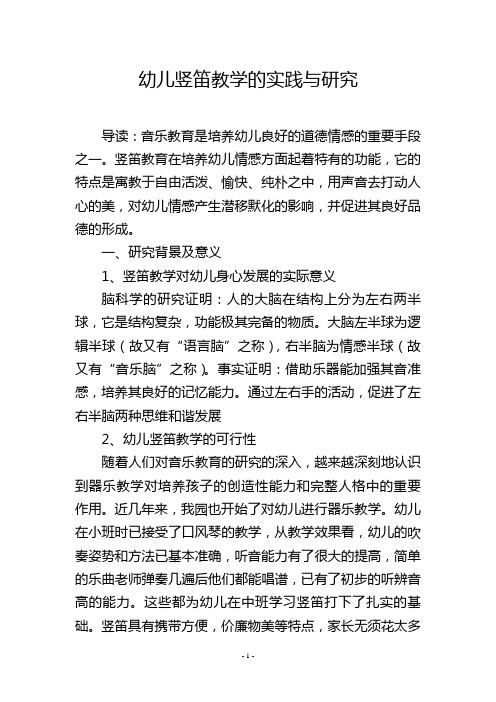 幼儿竖笛教学的实践与研究

导读：音乐教育是培养幼儿良好的道德情感的重要手段之一。竖笛教育在培养幼儿情感方面起着特有的功能，它的特点是寓教于自由活泼、愉快、纯朴之中，用声音去打动人心的美，对幼儿情感产生潜移默化的影响，并促进其良好品德的形成。

一、研究背景及意义

1、竖笛教学对幼儿身心发展的实际意义

脑科学的研究证明：人的大脑在结构上分为左右两半球，它是结构复杂，功能极其完备的物质。大脑左半球为逻辑半球（故又有“语言脑”之称），右半脑为情感半球（故又有“音乐脑”之称）。事实证明：借助乐器能加强其音准感，培养其良好的记忆能力。通过左右手的活动，促进了左右半脑两种思维和谐发展

2、幼儿竖笛教学的可行性

随着人们对音乐教育的研究的深入，越来越深刻地认识到器乐教学对培养孩子的创造性能力和完整人格中的重要作用。近几年来，我园也开始了对幼儿进行器乐教学。幼儿在小班时已接受了口风琴的教学，从教学效果看，幼儿的吹奏姿势和方法已基本准确，听音能力有了很大的提高，简单的乐曲老师弹奏几遍后他们都能唱谱，已有了初步的听辨音高的能力。这些都为幼儿在中班学习竖笛打下了扎实的基础。竖笛具有携带方便，价廉物美等特点，家长无须花太多

- 1 -